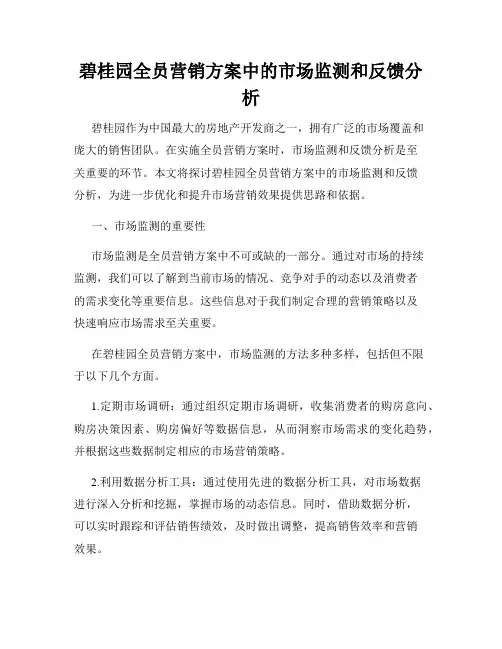 碧桂园全员营销方案中的市场监测和反馈分析

碧桂园作为中国最大的房地产开发商之一，拥有广泛的市场覆盖和庞大的销售团队。在实施全员营销方案时，市场监测和反馈分析是至关重要的环节。本文将探讨碧桂园全员营销方案中的市场监测和反馈分析，为进一步优化和提升市场营销效果提供思路和依据。

一、市场监测的重要性

市场监测是全员营销方案中不可或缺的一部分。通过对市场的持续监测，我们可以了解到当前市场的情况、竞争对手的动态以及消费者的需求变化等重要信息。这些信息对于我们制定合理的营销策略以及快速响应市场需求至关重要。

在碧桂园全员营销方案中，市场监测的方法多种多样，包括但不限于以下几个方面。

1.定期市场调研：通过组织定期市场调研，收集消费者的购房意向、购房决策因素、购房偏好等数据信息，从而洞察市场需求的变化趋势，并根据这些数据制定相应的市场营销策略。

2.利用数据分析工具：通过使用先进的数据分析工具，对市场数据进行深入分析和挖掘，掌握市场的动态信息。同时，借助数据分析，可以实时跟踪和评估销售绩效，及时做出调整，提高销售效率和营销效果。